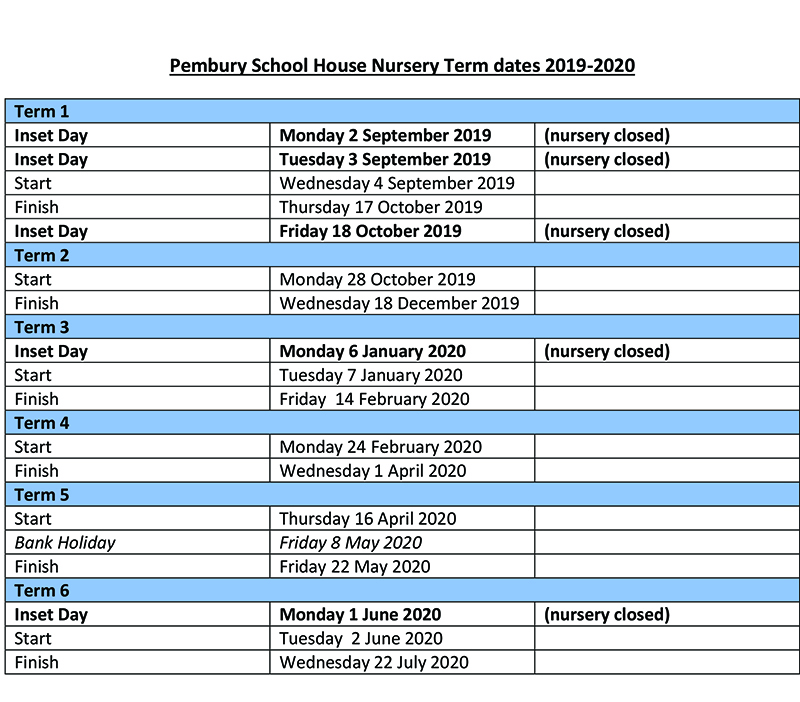 Pembury School House Nursery Term dates 2019-2020

| Term 1 | | |
|---|---|---|
| Inset Day | Monday 2 September 2019 | (nursery closed) |
| Inset Day | Tuesday 3 September 2019 | (nursery closed) |
| Start | Wednesday 4 September 2019 | |
| Finish | Thursday 17 October 2019 | |
| Inset Day | Friday 18 October 2019 | (nursery closed) |
| Term 2 | | |
| Start | Monday 28 October 2019 | |
| Finish | Wednesday 18 December 2019 | |
| Term 3 | | |
| Inset Day | Monday 6 January 2020 | (nursery closed) |
| Start | Tuesday 7 January 2020 | |
| Finish | Friday 14 February 2020 | |
| Term 4 | | |
| Start | Monday 24 February 2020 | |
| Finish | Wednesday 1 April 2020 | |
| Term 5 | | |
| Start | Thursday 16 April 2020 | |
| Bank Holiday | Friday 8 May 2020 | |
| Finish | Friday 22 May 2020 | |
| Term 6 | | |
| Inset Day | Monday 1 June 2020 | (nursery closed) |
| Start | Tuesday 2 June 2020 | |
| Finish | Wednesday 22 July 2020 | |